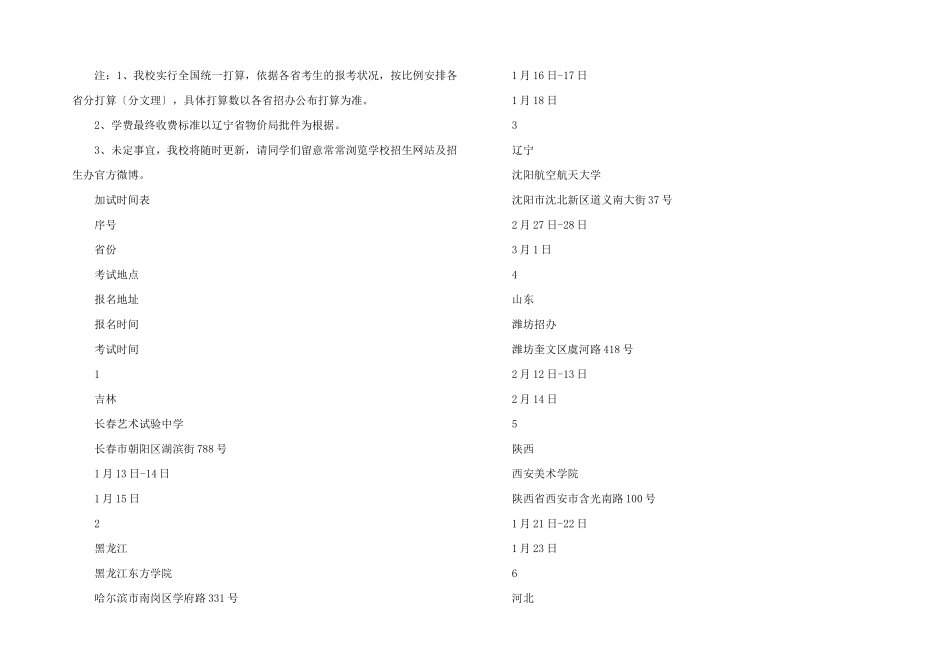 注：1、我校实行全国统一打算，依据各省考生的报考状况，按比例安排各省分打算〔分文理〕，具体打算数以各省招办公布打算为准。

2、学费最终收费标准以辽宁省物价局批件为根据。

3、未定事宜，我校将随时更新，请同学们留意常常浏览学校招生网站及招生办官方微博。

加试时间表

序号

省份

考试地点

报名地址

报名时间

考试时间

1

吉林

长春艺术试验中学

长春市朝阳区湖滨街788号

1月13日-14日

1月15日

2

黑龙江

黑龙江东方学院

哈尔滨市南岗区学府路331号

1月16日-17日

1月18日

3

辽宁

沈阳航空航天大学

沈阳市沈北新区道义南大街37号

2月27日-28日

3月1日

4

山东

潍坊招办

潍坊奎文区虞河路418号

2月12日-13日

2月14日

5

陕西

西安美术学院

陕西省西安市含光南路100号

1月21日-22日

1月23日

6

河北